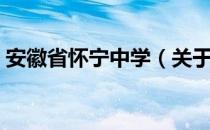 安徽省怀宁中学（关于